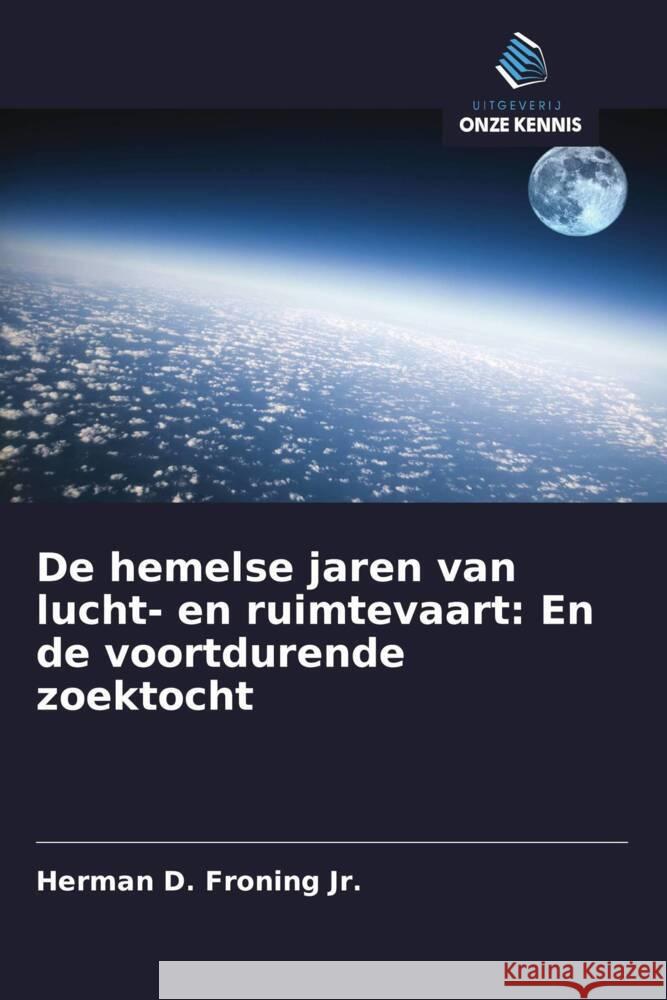 UITGEVERIJ
ONZE KENNIS

De hemelse jaren van lucht- en ruimtevaart: En de voortdurende zoektocht

Herman D. Froning Jr.